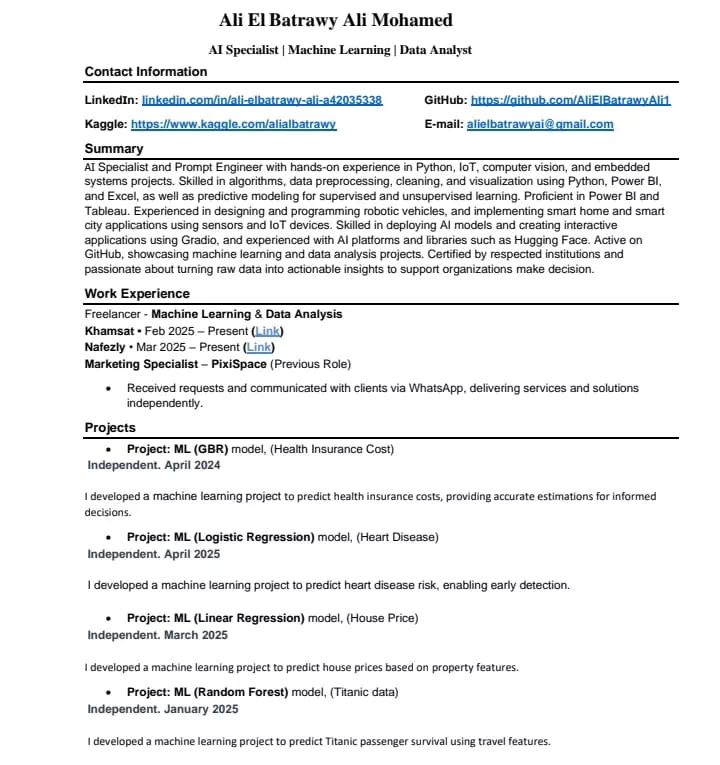 Ali El Batrawy Ali Mohamed

AI Specialist | Machine Learning | Data Analyst

Contact Information

LinkedIn: linkedin.com/in/ali-elbatrawy-ali-a42035338

GitHub: https://github.com/AliElBatrawyAli1

Kaggle: https://www.kaggle.com/alialbatrawy

E-mail: alielbatrawyai@gmail.com

Summary

AI Specialist and Prompt Engineer with hands-on experience in Python, IoT, computer vision, and embedded systems projects. Skilled in algorithms, data preprocessing, cleaning, and visualization using Python, Power BI, and Excel, as well as predictive modeling for supervised and unsupervised learning. Proficient in Power BI and Tableau. Experienced in designing and programming robotic vehicles, and implementing smart home and smart city applications using sensors and IoT devices. Skilled in deploying AI models and creating interactive applications using Gradio, and experienced with AI platforms and libraries such as Hugging Face. Active on GitHub, showcasing machine learning and data analysis projects. Certified by respected institutions and passionate about turning raw data into actionable insights to support organizations make decision.

Work Experience

Freelancer - Machine Learning & Data Analysis
Khamsat • Feb 2025 – Present (Link)
Nafezly • Mar 2025 – Present (Link)
Marketing Specialist – PixiSpace (Previous Role)

• Received requests and communicated with clients via WhatsApp, delivering services and solutions independently.

Projects

• Project: ML (GBR) model, (Health Insurance Cost)
Independent. April 2024

I developed a machine learning project to predict health insurance costs, providing accurate estimations for informed decisions.

• Project: ML (Logistic Regression) model, (Heart Disease)
Independent. April 2025

I developed a machine learning project to predict heart disease risk, enabling early detection.

• Project: ML (Linear Regression) model, (House Price)
Independent. March 2025

I developed a machine learning project to predict house prices based on property features.

• Project: ML (Random Forest) model, (Titanic data)
Independent. January 2025

I developed a machine learning project to predict Titanic passenger survival using travel features.